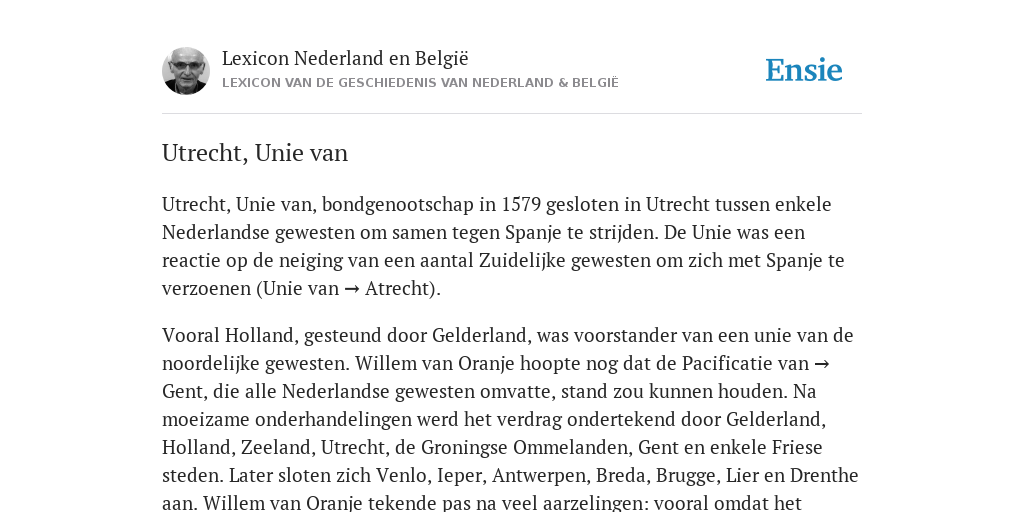 Lexicon Nederland en België
LEXICON VAN DE GESCHIEDENIS VAN NEDERLAND & BELGIË

Ensie

Utrecht, Unie van

Utrecht, Unie van, bondgenootschap in 1579 gesloten in Utrecht tussen enkele Nederlandse gewesten om samen tegen Spanje te strijden. De Unie was een reactie op de neiging van een aantal Zuidelijke gewesten om zich met Spanje te verzoenen (Unie van → Atrecht).

Vooral Holland, gesteund door Gelderland, was voorstander van een unie van de noordelijke gewesten. Willem van Oranje hoopte nog dat de Pacificatie van → Gent, die alle Nederlandse gewesten omvatte, stand zou kunnen houden. Na moeizame onderhandelingen werd het verdrag ondertekend door Gelderland, Holland, Zeeland, Utrecht, de Groningse Ommelanden, Gent en enkele Friese steden. Later sloten zich Venlo, Ieper, Antwerpen, Breda, Brugge, Lier en Drenthe aan. Willem van Oranje tekende pas na veel aarzelingen: vooral omdat het